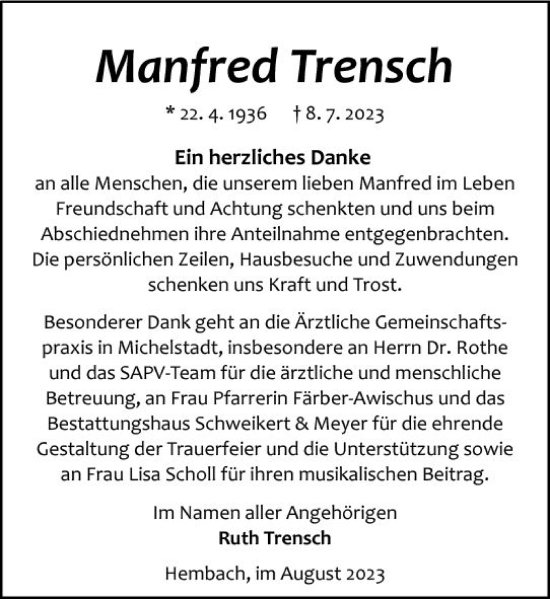 Manfred Trensch

* 22. 4. 1936 † 8. 7. 2023

Ein herzliches Danke
an alle Menschen, die unserem lieben Manfred im Leben Freundschaft und Achtung schenkten und uns beim Abschiednehmen ihre Anteilnahme entgegenbrachten. Die persönlichen Zeilen, Hausbesuche und Zuwendungen schenken uns Kraft und Trost.

Besonderer Dank geht an die Ärztliche Gemeinschaftspraxis in Michelstadt, insbesondere an Herrn Dr. Rothe und das SAPV-Team für die ärztliche und menschliche Betreuung, an Frau Pfarrerin Färber-Awischus und das Bestattungshaus Schweikert & Meyer für die ehrende Gestaltung der Trauerfeier und die Unterstützung sowie an Frau Lisa Scholl für ihren musikalischen Beitrag.

Im Namen aller Angehörigen
Ruth Trensch

Hembach, im August 2023